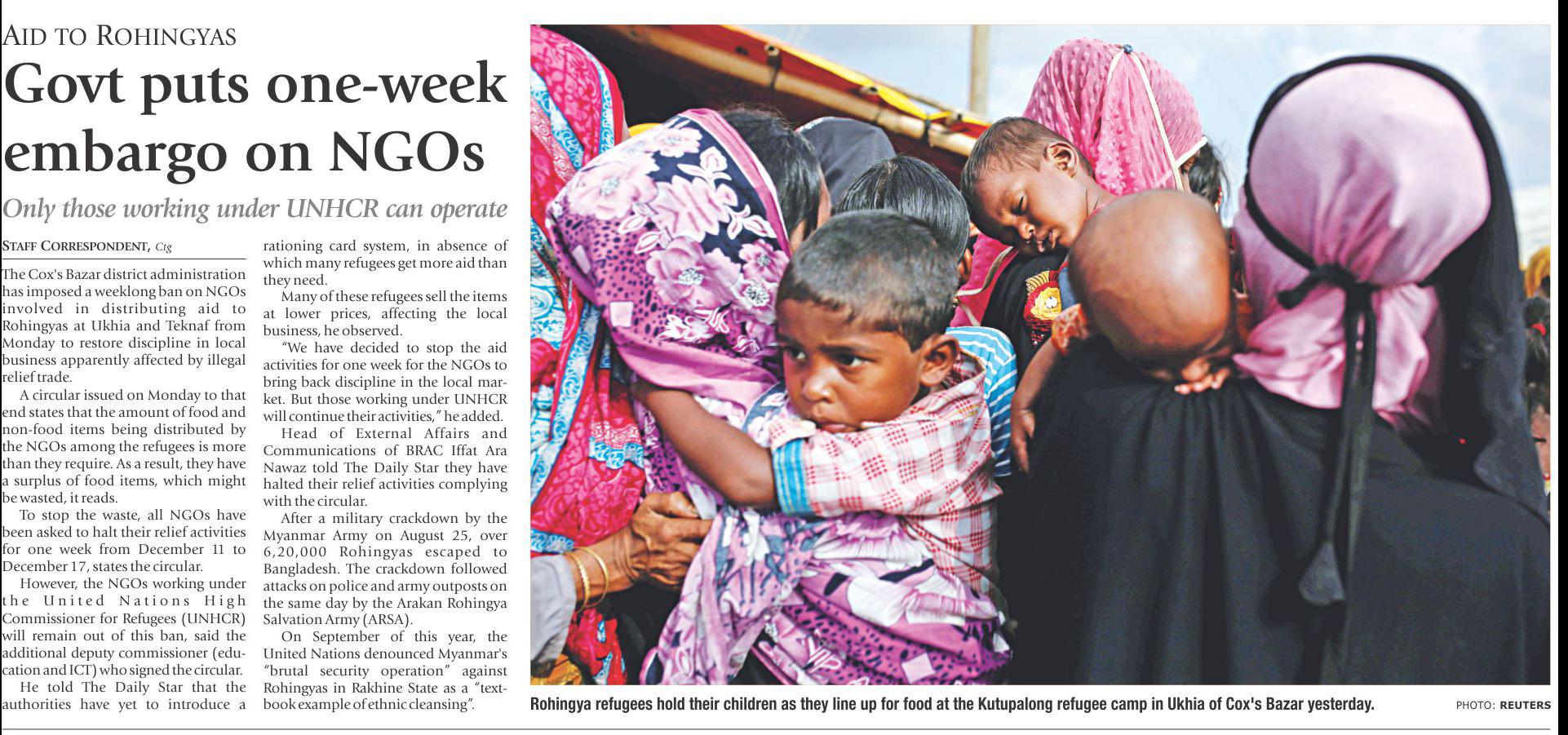 AID TO ROHINGYAS

Govt puts one-week embargo on NGOs

Only those working under UNHCR can operate

STAFF CORRESPONDENT, Ctg

The Cox's Bazar district administration has imposed a weeklong ban on NGOs involved in distributing aid to Rohingyas at Ukhia and Teknaf from Monday to restore discipline in local business apparently affected by illegal relief trade.

A circular issued on Monday to that end states that the amount of food and non-food items being distributed by the NGOs among the refugees is more than they require. As a result, they have a surplus of food items, which might be wasted, it reads.

To stop the waste, all NGOs have been asked to halt their relief activities for one week from December 11 to December 17, states the circular.

However, the NGOs working under the United Nations High Commissioner for Refugees (UNHCR) will remain out of this ban, said the additional deputy commissioner (education and ICT) who signed the circular.

He told The Daily Star that the authorities have yet to introduce a rationing card system, in absence of which many refugees get more aid than they need.

Many of these refugees sell the items at lower prices, affecting the local business, he observed.

"We have decided to stop the aid activities for one week for the NGOs to bring back discipline in the local market. But those working under UNHCR will continue their activities," he added.

Head of External Affairs and Communications of BRAC Iffat Ara Nawaz told The Daily Star they have halted their relief activities complying with the circular.

After a military crackdown by the Myanmar Army on August 25, over 6,20,000 Rohingyas escaped to Bangladesh. The crackdown followed attacks on police and army outposts on the same day by the Arakan Rohingya Salvation Army (ARSA).

On September of this year, the United Nations denounced Myanmar's "brutal security operation" against Rohingyas in Rakhine State as a "textbook example of ethnic cleansing".

Rohingya refugees hold their children as they line up for food at the Kutupalong refugee camp in Ukhia of Cox's Bazar yesterday.

PHOTO: REUTERS